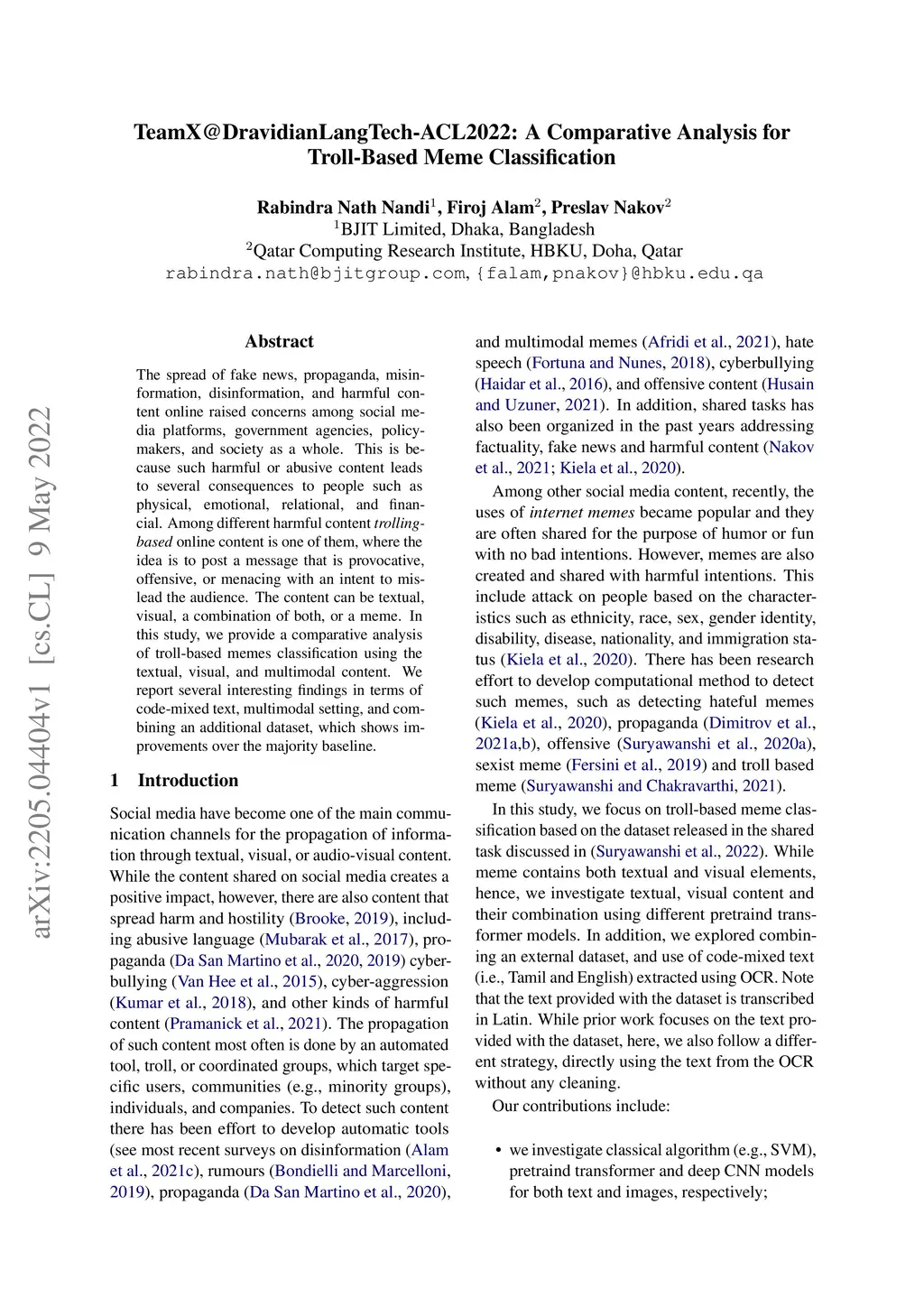 TeamX@DravidianLangTech-ACL2022: A Comparative Analysis for Troll-Based Meme Classification

Rabindra Nath Nandi$^1$, Firoj Alam$^2$, Preslav Nakov$^2$
$^1$BJIT Limited, Dhaka, Bangladesh
$^2$Qatar Computing Research Institute, HBKU, Doha, Qatar
rabindra.nath@bjitgroup.com, {falam,pnakov}@hbku.edu.qa

arXiv:2205.04404v1 [cs.CL] 9 May 2022

Abstract

The spread of fake news, propaganda, misinformation, disinformation, and harmful content online raised concerns among social media platforms, government agencies, policymakers, and society as a whole. This is because such harmful or abusive content leads to several consequences to people such as physical, emotional, relational, and financial. Among different harmful content trolling-based online content is one of them, where the idea is to post a message that is provocative, offensive, or menacing with an intent to mislead the audience. The content can be textual, visual, a combination of both, or a meme. In this study, we provide a comparative analysis of troll-based memes classification using the textual, visual, and multimodal content. We report several interesting findings in terms of code-mixed text, multimodal setting, and combining an additional dataset, which shows improvements over the majority baseline.

1 Introduction

Social media have become one of the main communication channels for the propagation of information through textual, visual, or audio-visual content. While the content shared on social media creates a positive impact, however, there are also content that spread harm and hostility (Brooke, 2019), including abusive language (Mubarak et al., 2017), propaganda (Da San Martino et al., 2020, 2019) cyberbullying (Van Hee et al., 2015), cyber-aggression (Kumar et al., 2018), and other kinds of harmful content (Pramanick et al., 2021). The propagation of such content most often is done by an automated tool, troll, or coordinated groups, which target specific users, communities (e.g., minority groups), individuals, and companies. To detect such content there has been effort to develop automatic tools (see most recent surveys on disinformation (Alam et al., 2021c), rumours (Bondielli and Marcelloni, 2019), propaganda (Da San Martino et al., 2020), and multimodal memes (Afridi et al., 2021), hate speech (Fortuna and Nunes, 2018), cyberbullying (Haidar et al., 2016), and offensive content (Husain and Uzuner, 2021). In addition, shared tasks has also been organized in the past years addressing factuality, fake news and harmful content (Nakov et al., 2021; Kiela et al., 2020).

Among other social media content, recently, the uses of internet memes became popular and they are often shared for the purpose of humor or fun with no bad intentions. However, memes are also created and shared with harmful intentions. This include attack on people based on the characteristics such as ethnicity, race, sex, gender identity, disability, disease, nationality, and immigration status (Kiela et al., 2020). There has been research effort to develop computational method to detect such memes, such as detecting hateful memes (Kiela et al., 2020), propaganda (Dimitrov et al., 2021a,b), offensive (Suryawanshi et al., 2020a), sexist meme (Fersini et al., 2019) and troll based meme (Suryawanshi and Chakravarthi, 2021).

In this study, we focus on troll-based meme classification based on the dataset released in the shared task discussed in (Suryawanshi et al., 2022). While meme contains both textual and visual elements, hence, we investigate textual, visual content and their combination using different pretraind transformer models. In addition, we explored combining an external dataset, and use of code-mixed text (i.e., Tamil and English) extracted using OCR. Note that the text provided with the dataset is transcribed in Latin. While prior work focuses on the text provided with the dataset, here, we also follow a different strategy, directly using the text from the OCR without any cleaning.

Our contributions include:

• we investigate classical algorithm (e.g., SVM), pretraind transformer and deep CNN models for both text and images, respectively;